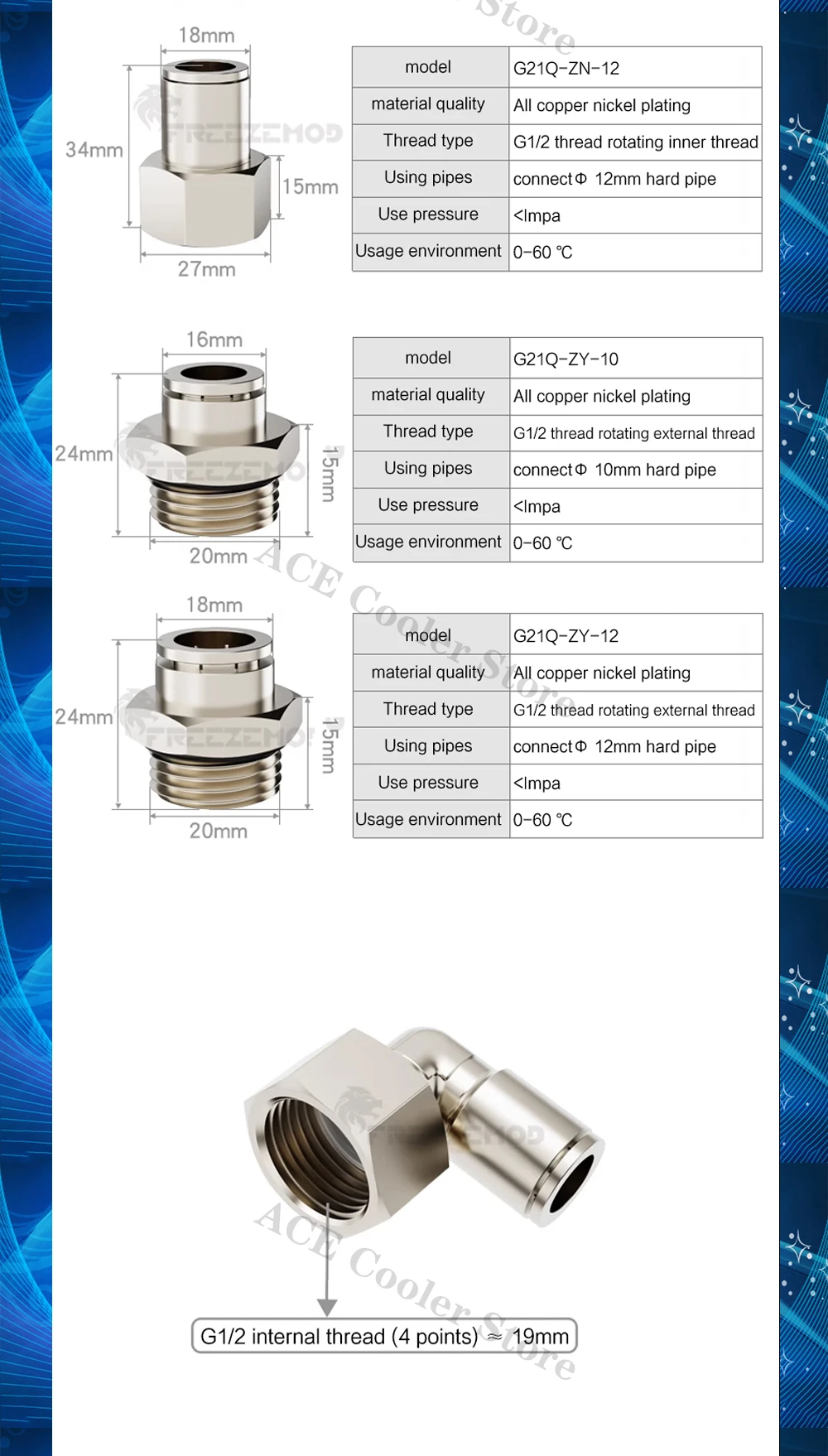 18mm

34mm

15mm

27mm

| model | G21Q-ZN-12 |
|---|---|
| material quality | All copper nickel plating |
| Thread type | G1/2 thread rotating inner thread |
| Using pipes | connectΦ 12mm hard pipe |
| Use pressure | <lmpa |
| Usage environment | 0-60 ℃ |

16mm

24mm

15mm

20mm

| model | G21Q-ZY-10 |
|---|---|
| material quality | All copper nickel plating |
| Thread type | G1/2 thread rotating external thread |
| Using pipes | connectΦ 10mm hard pipe |
| Use pressure | <lmpa |
| Usage environment | 0-60 ℃ |

18mm

24mm

15mm

20mm

| model | G21Q-ZY-12 |
|---|---|
| material quality | All copper nickel plating |
| Thread type | G1/2 thread rotating external thread |
| Using pipes | connectΦ 12mm hard pipe |
| Use pressure | <lmpa |
| Usage environment | 0-60 ℃ |

G1/2 internal thread (4 points) ≈ 19mm

FREEZEMOD

ACE Cooler Store